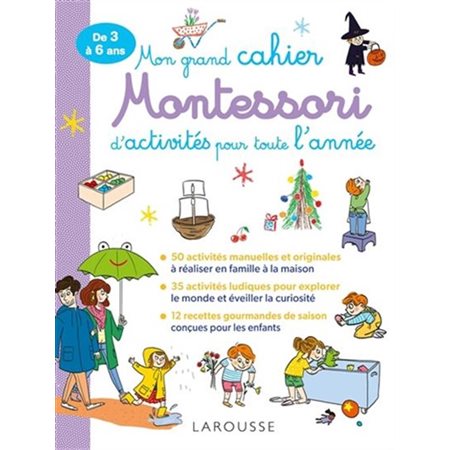 De 3 à 6 ans

Mon grand cahier Montessori d'activités pour toute l'année

50 activités manuelles et originales à réaliser en famille à la maison

35 activités ludiques pour explorer le monde et éveiller la curiosité

12 recettes gourmandes de saison conçues pour les enfants

LAROUSSE